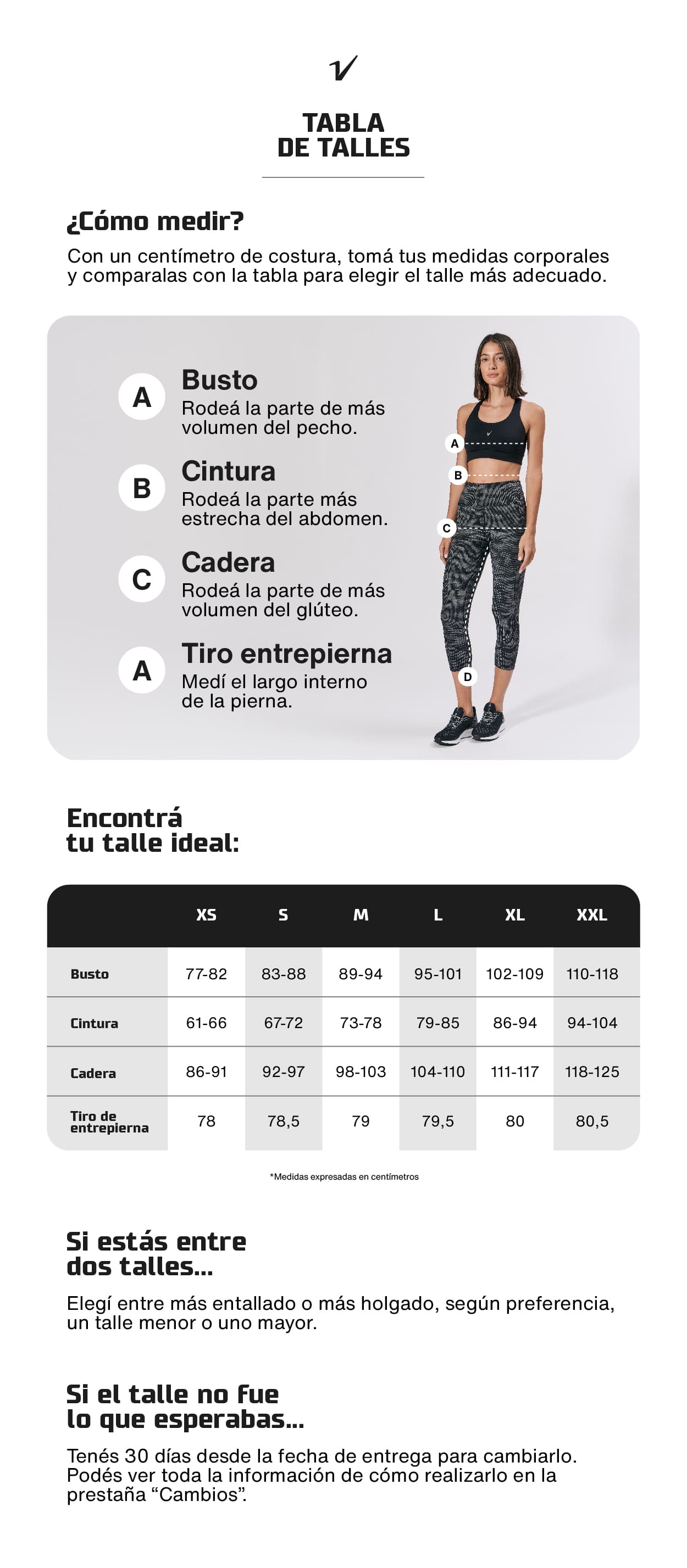 TABLA
DE TALLES

¿Cómo medir?

Con un centímetro de costura, tomá tus medidas corporales y comparalas con la tabla para elegir el talle más adecuado.

A Busto
Rodeá la parte de más volumen del pecho.

B Cintura
Rodeá la parte más estrecha del abdomen.

C Cadera
Rodeá la parte de más volumen del glúteo.

A Tiro entrepierna
Medí el largo interno de la pierna.

A
B
C
D

Encontrá
tu talle ideal:

| | XS | S | M | L | XL | XXL |
|---|---|---|---|---|---|---|
| Busto | 77-82 | 83-88 | 89-94 | 95-101 | 102-109 | 110-118 |
| Cintura | 61-66 | 67-72 | 73-78 | 79-85 | 86-94 | 94-104 |
| Cadera | 86-91 | 92-97 | 98-103 | 104-110 | 111-117 | 118-125 |
| Tiro de entrepierna | 78 | 78,5 | 79 | 79,5 | 80 | 80,5 |

*Medidas expresadas en centímetros

Si estás entre
dos talles...

Elegí entre más entallado o más holgado, según preferencia, un talle menor o uno mayor.

Si el talle no fue
lo que esperabas...

Tenés 30 días desde la fecha de entrega para cambiarlo. Podés ver toda la información de cómo realizarlo en la prestaña “Cambios”.